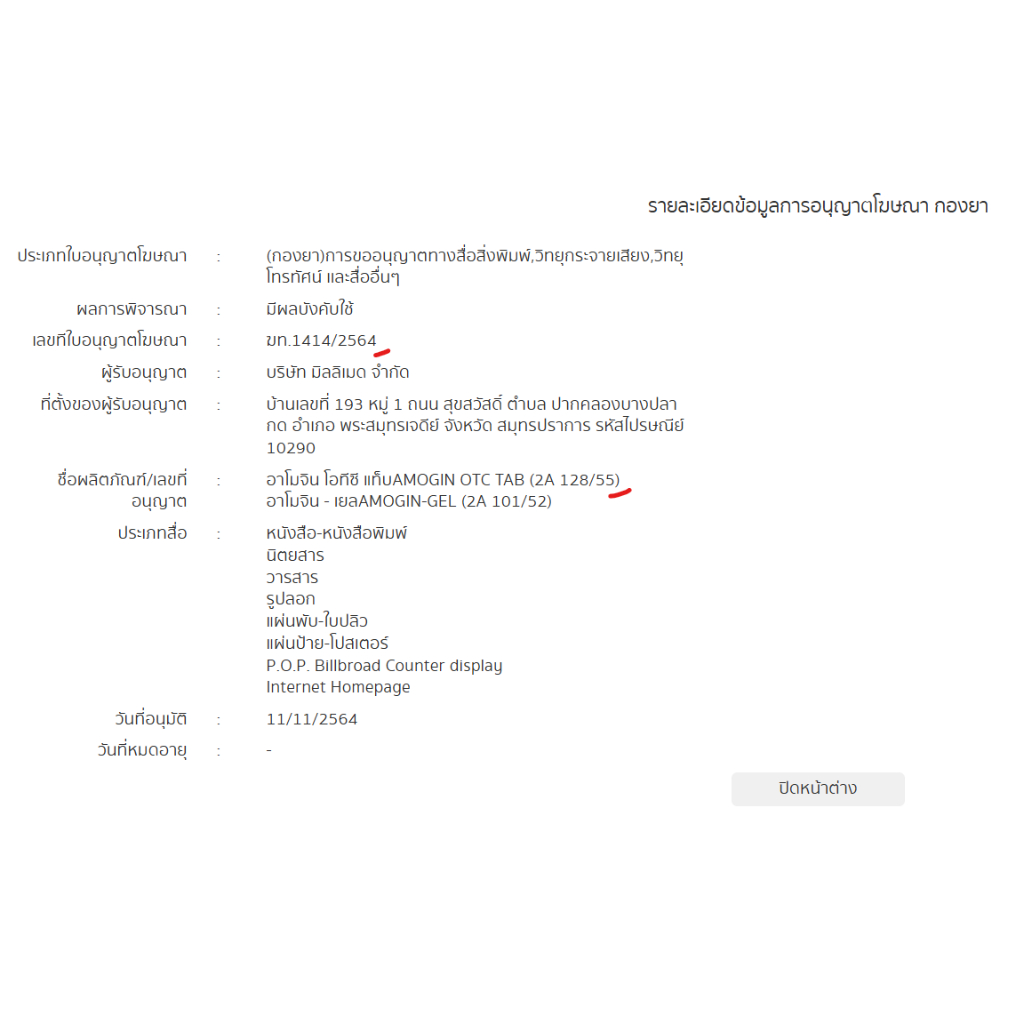 รายละเอียดข้อมูลการอนุญาตโฆษณา กองยา

ประเภทใบอนุญาตโฆษณา : (กองยา)การขออนุญาตทางสื่อสิ่งพิมพ์,วิทยุกระจายเสียง,วิทยุโทรทัศน์ และสื่ออื่นๆ

ผลการพิจารณา : มีผลบังคับใช้

เลขที่ใบอนุญาตโฆษณา : ฆท.1414/2564

ผู้รับอนุญาต : บริษัท มิลลิเมด จำกัด

ที่ตั้งของผู้รับอนุญาต : บ้านเลขที่ 193 หมู่ 1 ถนน สุขสวัสดิ์ ตำบล ปากคลองบางปลากด อำเภอ พระสมุทรเจดีย์ จังหวัด สมุทรปราการ รหัสไปรษณีย์ 10290

ชื่อผลิตภัณฑ์/เลขที่อนุญาต : อาโมจิน โอทีซี แท็บAMOGIN OTC TAB (2A 128/55)
อาโมจิน - เยลAMOGIN-GEL (2A 101/52)

ประเภทสื่อ : หนังสือ-หนังสือพิมพ์
นิตยสาร
วารสาร
รูปลอก
แผ่นพับ-ใบปลิว
แผ่นป้าย-โปสเตอร์
P.O.P. Billbroad Counter display
Internet Homepage

วันที่อนุมัติ : 11/11/2564

วันที่หมดอายุ : -

ปิดหน้าต่าง